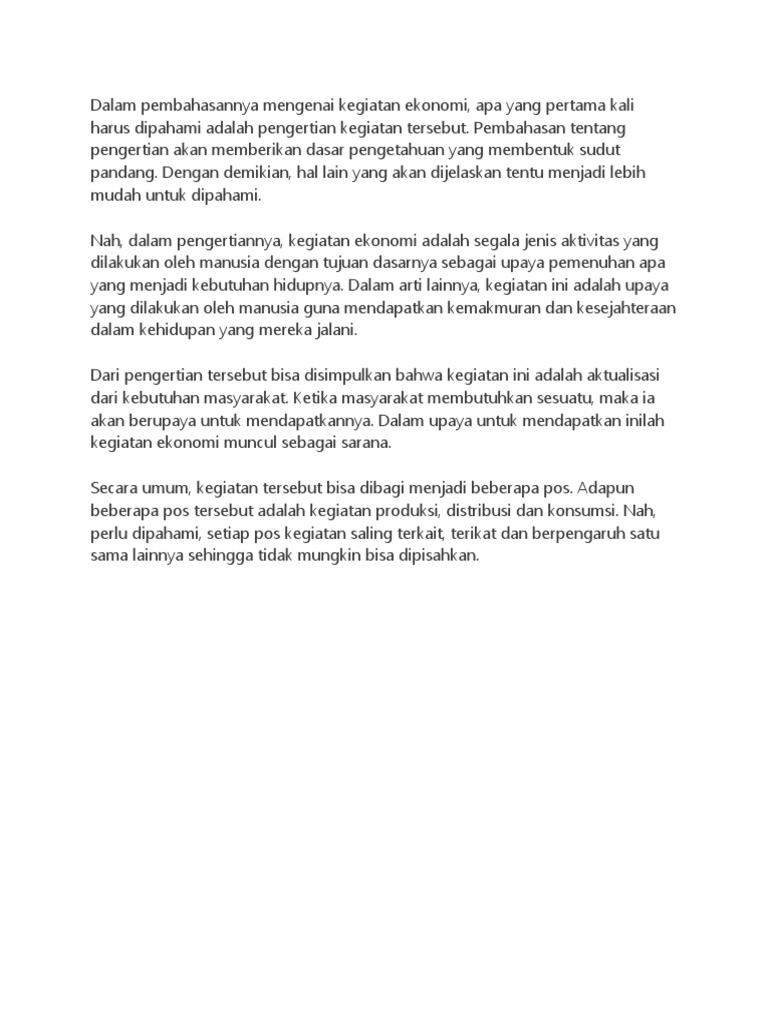 Dalam pembahasannya mengenai kegiatan ekonomi, apa yang pertama kali harus dipahami adalah pengertian kegiatan tersebut. Pembahasan tentang pengertian akan memberikan dasar pengetahuan yang membentuk sudut pandang. Dengan demikian, hal lain yang akan dijelaskan tentu menjadi lebih mudah untuk dipahami.

Nah, dalam pengertiannya, kegiatan ekonomi adalah segala jenis aktivitas yang dilakukan oleh manusia dengan tujuan dasarnya sebagai upaya pemenuhan apa yang menjadi kebutuhan hidupnya. Dalam arti lainnya, kegiatan ini adalah upaya yang dilakukan oleh manusia guna mendapatkan kemakmuran dan kesejahteraan dalam kehidupan yang mereka jalani.

Dari pengertian tersebut bisa disimpulkan bahwa kegiatan ini adalah aktualisasi dari kebutuhan masyarakat. Ketika masyarakat membutuhkan sesuatu, maka ia akan berupaya untuk mendapatkannya. Dalam upaya untuk mendapatkan inilah kegiatan ekonomi muncul sebagai sarana.

Secara umum, kegiatan tersebut bisa dibagi menjadi beberapa pos. Adapun beberapa pos tersebut adalah kegiatan produksi, distribusi dan konsumsi. Nah, perlu dipahami, setiap pos kegiatan saling terkait, terikat dan berpengaruh satu sama lainnya sehingga tidak mungkin bisa dipisahkan.